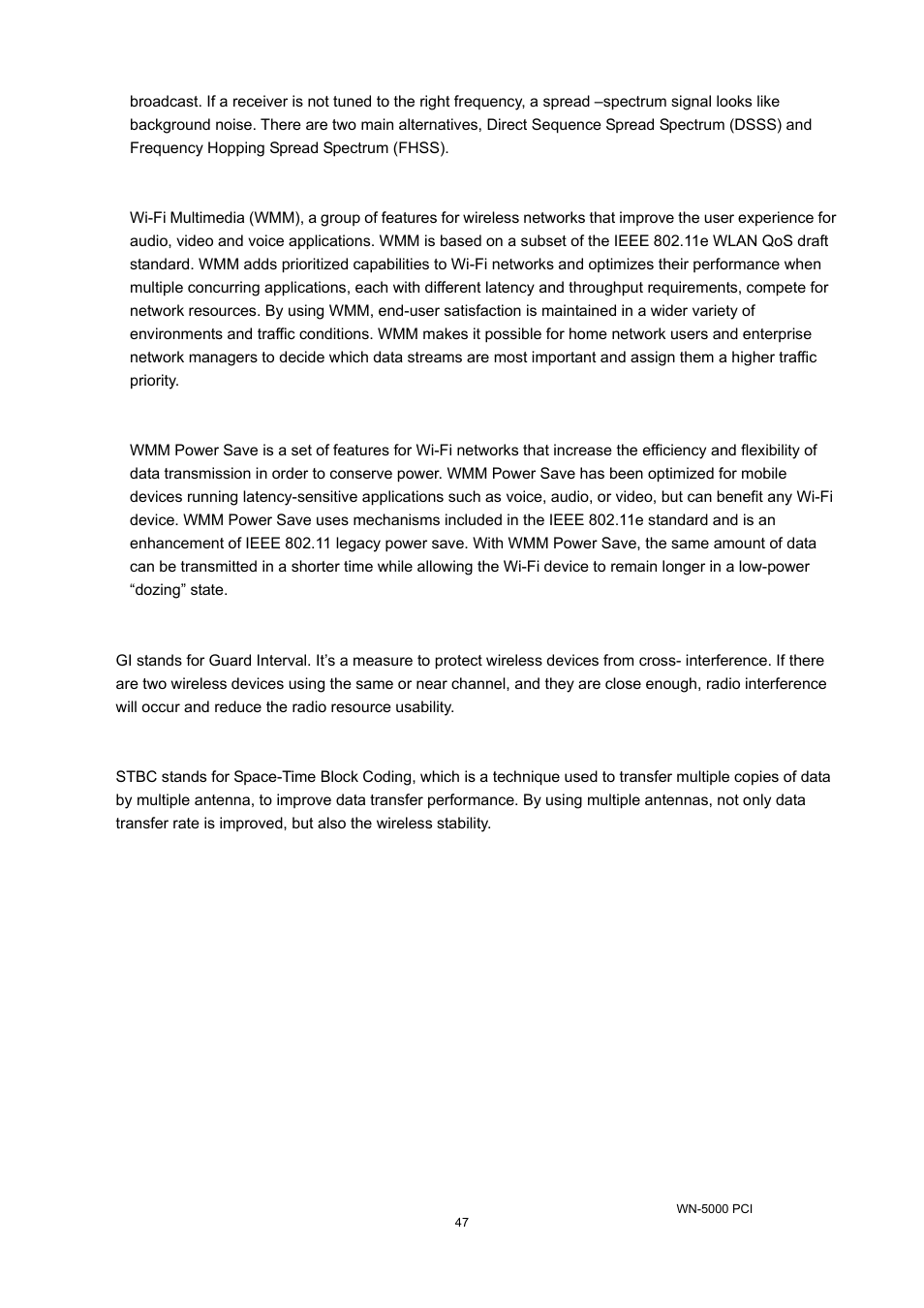 broadcast. If a receiver is not tuned to the right frequency, a spread –spectrum signal looks like background noise. There are two main alternatives, Direct Sequence Spread Spectrum (DSSS) and Frequency Hopping Spread Spectrum (FHSS).

Wi-Fi Multimedia (WMM), a group of features for wireless networks that improve the user experience for audio, video and voice applications. WMM is based on a subset of the IEEE 802.11e WLAN QoS draft standard. WMM adds prioritized capabilities to Wi-Fi networks and optimizes their performance when multiple concurring applications, each with different latency and throughput requirements, compete for network resources. By using WMM, end-user satisfaction is maintained in a wider variety of environments and traffic conditions. WMM makes it possible for home network users and enterprise network managers to decide which data streams are most important and assign them a higher traffic priority.

WMM Power Save is a set of features for Wi-Fi networks that increase the efficiency and flexibility of data transmission in order to conserve power. WMM Power Save has been optimized for mobile devices running latency-sensitive applications such as voice, audio, or video, but can benefit any Wi-Fi device. WMM Power Save uses mechanisms included in the IEEE 802.11e standard and is an enhancement of IEEE 802.11 legacy power save. With WMM Power Save, the same amount of data can be transmitted in a shorter time while allowing the Wi-Fi device to remain longer in a low-power “dozing” state.

GI stands for Guard Interval. It’s a measure to protect wireless devices from cross- interference. If there are two wireless devices using the same or near channel, and they are close enough, radio interference will occur and reduce the radio resource usability.

STBC stands for Space-Time Block Coding, which is a technique used to transfer multiple copies of data by multiple antenna, to improve data transfer performance. By using multiple antennas, not only data transfer rate is improved, but also the wireless stability.

WN-5000 PCI

47